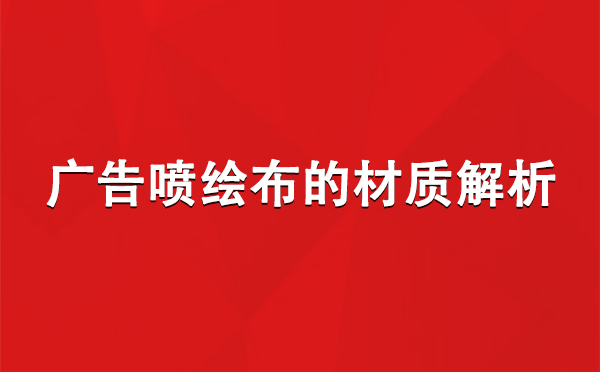 广告喷绘布的材质解析